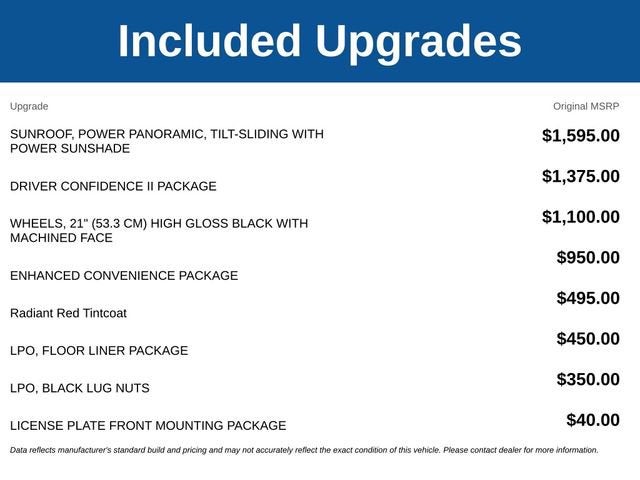 Included Upgrades

| Upgrade | Original MSRP |
|---|---|
| SUNROOF, POWER PANORAMIC, TILT-SLIDING WITH POWER SUNSHADE | $1,595.00 |
| DRIVER CONFIDENCE II PACKAGE | $1,375.00 |
| WHEELS, 21" (53.3 CM) HIGH GLOSS BLACK WITH MACHINED FACE | $1,100.00 |
| ENHANCED CONVENIENCE PACKAGE | $950.00 |
| Radiant Red Tintcoat | $495.00 |
| LPO, FLOOR LINER PACKAGE | $450.00 |
| LPO, BLACK LUG NUTS | $350.00 |
| LICENSE PLATE FRONT MOUNTING PACKAGE | $40.00 |

Data reflects manufacturer's standard build and pricing and may not accurately reflect the exact condition of this vehicle. Please contact dealer for more information.